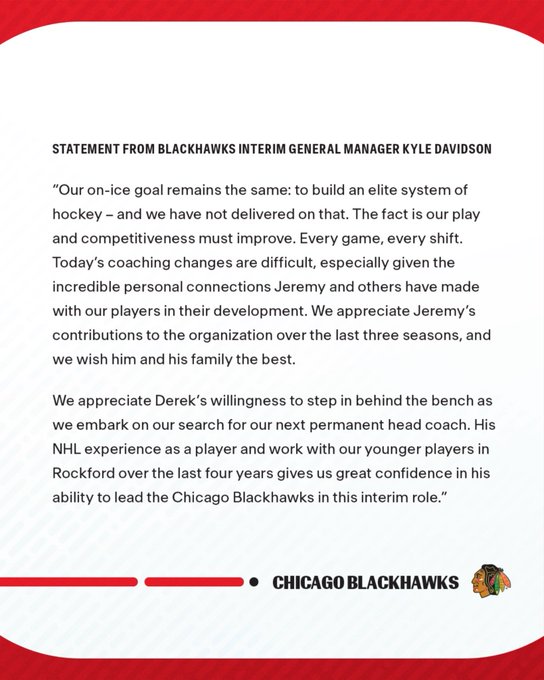 STATEMENT FROM BLACKHAWKS INTERIM GENERAL MANAGER KYLE DAVIDSON

"Our on-ice goal remains the same: to build an elite system of hockey – and we have not delivered on that. The fact is our play and competitiveness must improve. Every game, every shift. Today's coaching changes are difficult, especially given the incredible personal connections Jeremy and others have made with our players in their development. We appreciate Jeremy's contributions to the organization over the last three seasons, and we wish him and his family the best.

We appreciate Derek's willingness to step in behind the bench as we embark on our search for our next permanent head coach. His NHL experience as a player and work with our younger players in Rockford over the last four years gives us great confidence in his ability to lead the Chicago Blackhawks in this interim role."

CHICAGO BLACKHAWKS